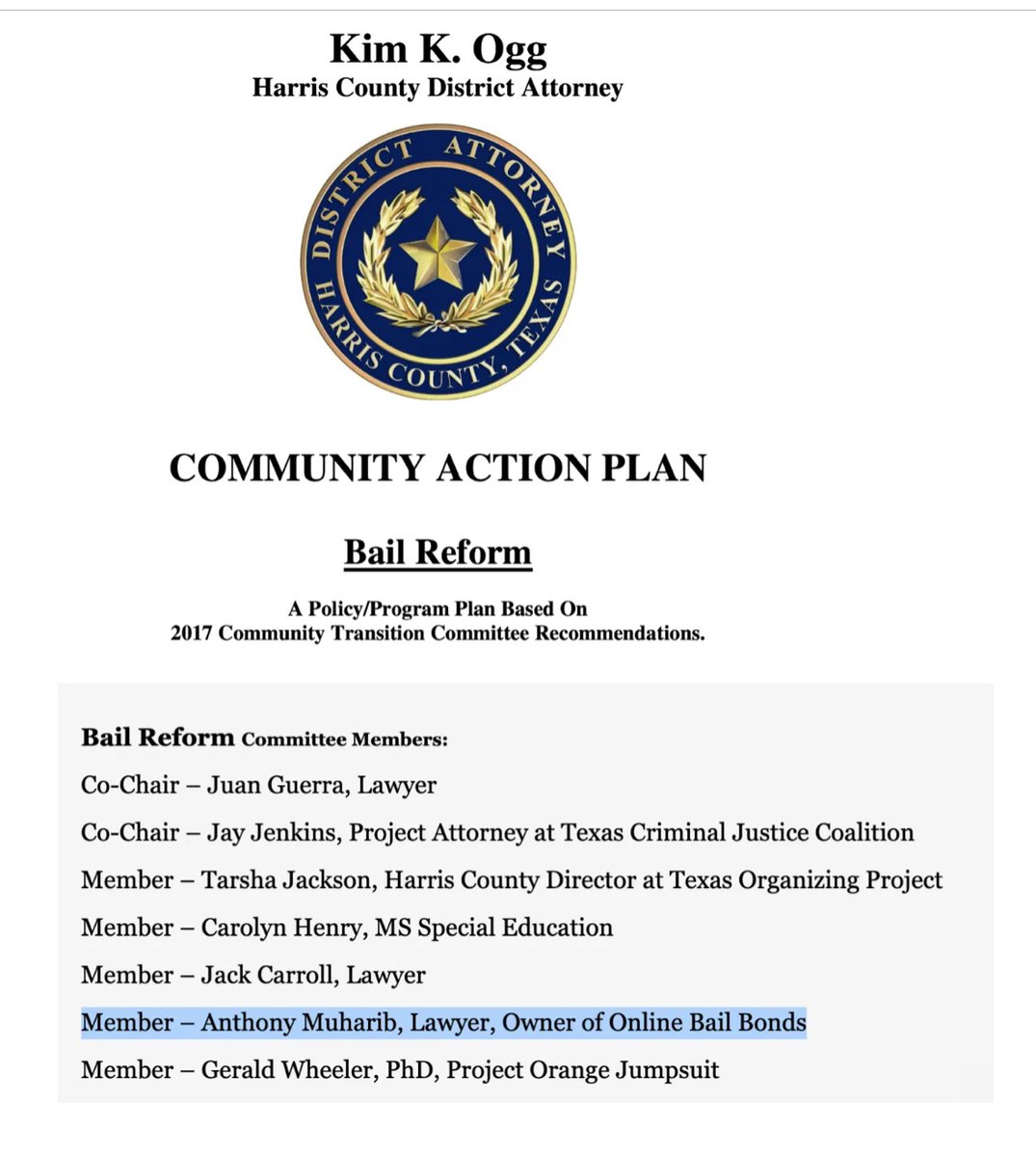 Kim K. Ogg
Harris County District Attorney

DISTRICT ATTORNEY
HARRIS COUNTY, TEXAS

COMMUNITY ACTION PLAN

Bail Reform

A Policy/Program Plan Based On
2017 Community Transition Committee Recommendations.

Bail Reform Committee Members:

Co-Chair – Juan Guerra, Lawyer

Co-Chair – Jay Jenkins, Project Attorney at Texas Criminal Justice Coalition

Member – Tarsha Jackson, Harris County Director at Texas Organizing Project

Member – Carolyn Henry, MS Special Education

Member – Jack Carroll, Lawyer

Member – Anthony Muharib, Lawyer, Owner of Online Bail Bonds

Member – Gerald Wheeler, PhD, Project Orange Jumpsuit